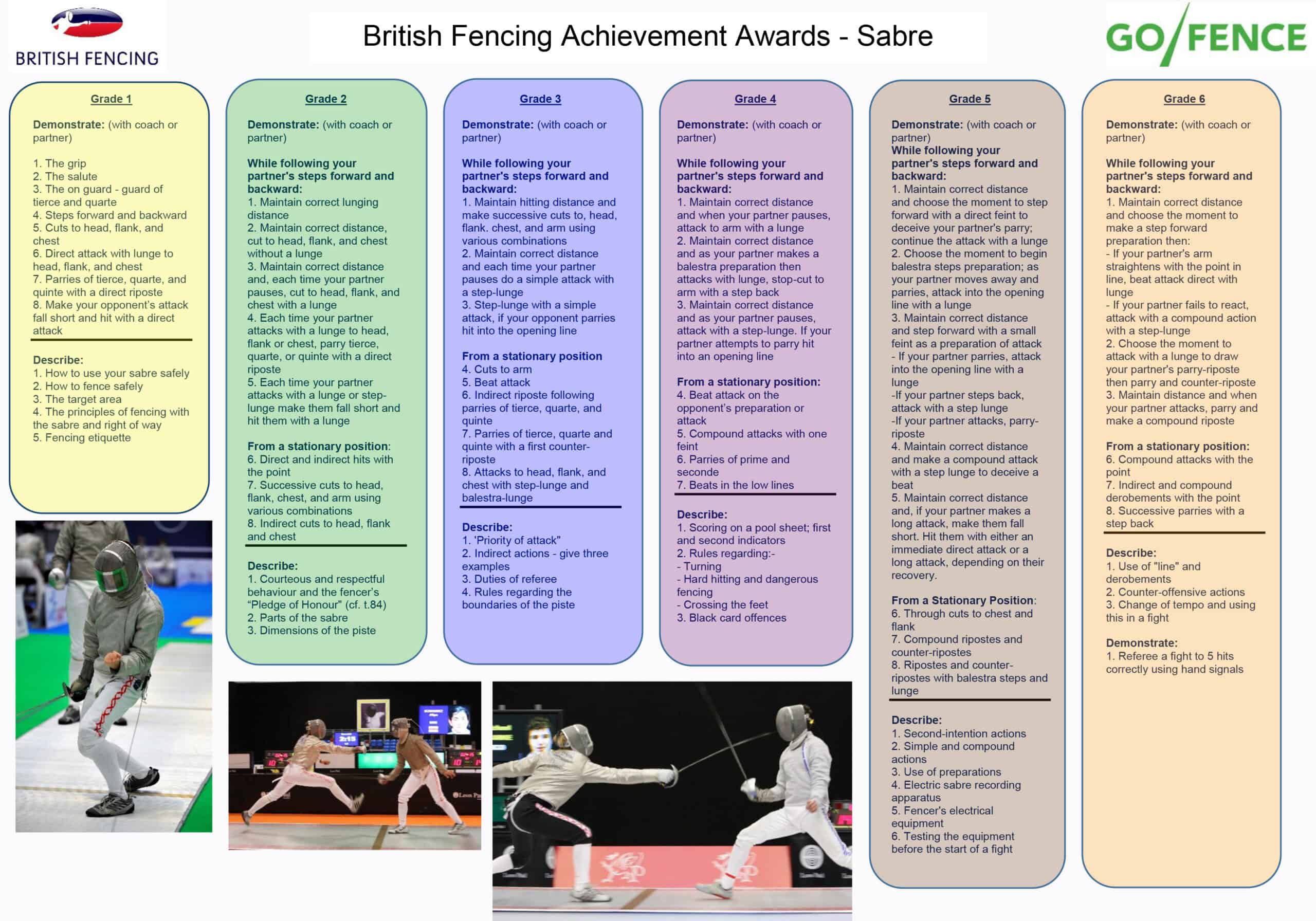 BRITISH FENCING

British Fencing Achievement Awards - Sabre

GO/FENCE

Grade 1

Demonstrate: (with coach or partner)

1. The grip
2. The salute
3. The on guard - guard of tierce and quarte
4. Steps forward and backward
5. Cuts to head, flank, and chest
6. Direct attack with lunge to head, flank, and chest
7. Parries of tierce, quarte, and quinte with a direct riposte
8. Make your opponent's attack fall short and hit with a direct attack

Describe:
1. How to use your sabre safely
2. How to fence safely
3. The target area
4. The principles of fencing with the sabre and right of way
5. Fencing etiquette

Grade 2

Demonstrate: (with coach or partner)

While following your partner's steps forward and backward:
1. Maintain correct lunging distance
2. Maintain correct distance, cut to head, flank, and chest without a lunge
3. Maintain correct distance and, each time your partner pauses, cut to head, flank, and chest with a lunge
4. Each time your partner attacks with a lunge to head, flank or chest, parry tierce, quarte, or quinte with a direct riposte
5. Each time your partner attacks with a lunge or step-lunge make them fall short and hit them with a lunge

From a stationary position:
6. Direct and indirect hits with the point
7. Successive cuts to head, flank, chest, and arm using various combinations
8. Indirect cuts to head, flank and chest

Describe:
1. Courteous and respectful behaviour and the fencer's "Pledge of Honour" (cf. t.84)
2. Parts of the sabre
3. Dimensions of the piste

Grade 3

Demonstrate: (with coach or partner)

While following your partner's steps forward and backward:
1. Maintain hitting distance and make successive cuts to, head, flank. chest, and arm using various combinations
2. Maintain correct distance and each time your partner pauses do a simple attack with a step-lunge
3. Step-lunge with a simple attack, if your opponent parries hit into the opening line

From a stationary position
4. Cuts to arm
5. Beat attack
6. Indirect riposte following parries of tierce, quarte, and quinte
7. Parries of tierce, quarte and quinte with a first counter-riposte
8. Attacks to head, flank, and chest with step-lunge and balestra-lunge

Describe:
1. 'Priority of attack"
2. Indirect actions - give three examples
3. Duties of referee
4. Rules regarding the boundaries of the piste

Grade 4

Demonstrate: (with coach or partner)

While following your partner's steps forward and backward:
1. Maintain correct distance and when your partner pauses, attack to arm with a lunge
2. Maintain correct distance and as your partner makes a balestra preparation then attacks with lunge, stop-cut to arm with a step back
3. Maintain correct distance and as your partner pauses, attack with a step-lunge. If your partner attempts to parry hit into an opening line

From a stationary position:
4. Beat attack on the opponent's preparation or attack
5. Compound attacks with one feint
6. Parries of prime and seconde
7. Beats in the low lines

Describe:
1. Scoring on a pool sheet; first and second indicators
2. Rules regarding:-
- Turning
- Hard hitting and dangerous fencing
- Crossing the feet
3. Black card offences

Grade 5

Demonstrate: (with coach or partner)
While following your partner's steps forward and backward:
1. Maintain correct distance and choose the moment to step forward with a direct feint to deceive your partner's parry; continue the attack with a lunge
2. Choose the moment to begin balestra steps preparation; as your partner moves away and parries, attack into the opening line with a lunge
3. Maintain correct distance and step forward with a small feint as a preparation of attack
- If your partner parries, attack into the opening line with a lunge
-If your partner steps back, attack with a step lunge
-If your partner attacks, parry-riposte
4. Maintain correct distance and make a compound attack with a step lunge to deceive a beat
5. Maintain correct distance and, if your partner makes a long attack, make them fall short. Hit them with either an immediate direct attack or a long attack, depending on their recovery.

From a Stationary Position:
6. Through cuts to chest and flank
7. Compound ripostes and counter-ripostes
8. Ripostes and counter-ripostes with balestra steps and lunge

Describe:
1. Second-intention actions
2. Simple and compound actions
3. Use of preparations
4. Electric sabre recording apparatus
5. Fencer's electrical equipment
6. Testing the equipment before the start of a fight

Grade 6

Demonstrate: (with coach or partner)

While following your partner's steps forward and backward:
1. Maintain correct distance and choose the moment to make a step forward preparation then:
- If your partner's arm straightens with the point in line, beat attack direct with lunge
- If your partner fails to react, attack with a compound action with a step-lunge
2. Choose the moment to attack with a lunge to draw your partner's parry-riposte then parry and counter-riposte
3. Maintain distance and when your partner attacks, parry and make a compound riposte

From a stationary position:
6. Compound attacks with the point
7. Indirect and compound derobements with the point
8. Successive parries with a step back

Describe:
1. Use of "line" and derobements
2. Counter-offensive actions
3. Change of tempo and using this in a fight

Demonstrate:
1. Referee a fight to 5 hits correctly using hand signals